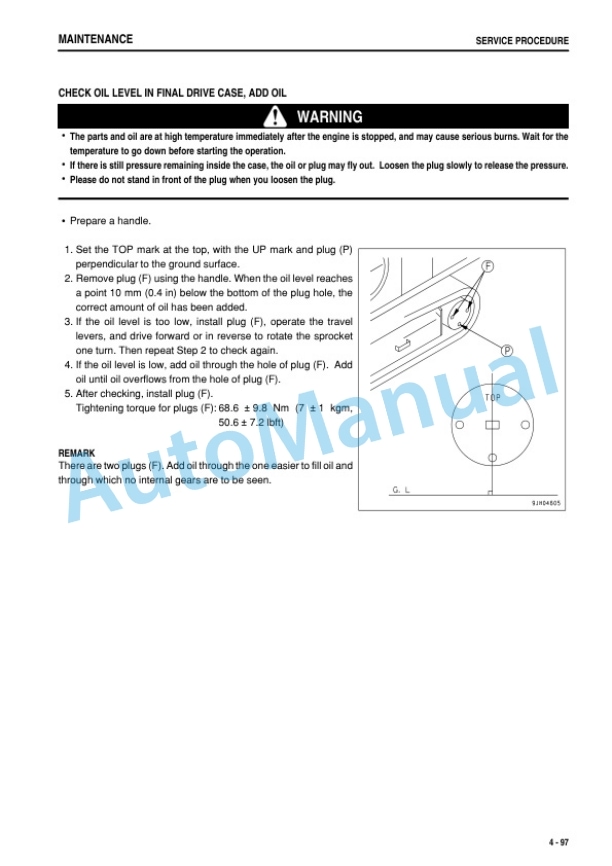 MAINTENANCE

SERVICE PROCEDURE

CHECK OIL LEVEL IN FINAL DRIVE CASE, ADD OIL

WARNING

• The parts and oil are at high temperature immediately after the engine is stopped, and may cause serious burns. Wait for the temperature to go down before starting the operation.
• If there is still pressure remaining inside the case, the oil or plug may fly out. Loosen the plug slowly to release the pressure.
• Please do not stand in front of the plug when you loosen the plug.

• Prepare a handle.

1. Set the TOP mark at the top, with the UP mark and plug (P) perpendicular to the ground surface.
2. Remove plug (F) using the handle. When the oil level reaches a point 10 mm (0.4 in) below the bottom of the plug hole, the correct amount of oil has been added.
3. If the oil level is too low, install plug (F), operate the travel levers, and drive forward or in reverse to rotate the sprocket one turn. Then repeat Step 2 to check again.
4. If the oil level is low, add oil through the hole of plug (F). Add oil until oil overflows from the hole of plug (F).
5. After checking, install plug (F).
Tightening torque for plugs (F): 68.6 ± 9.8 Nm (7 ± 1 kgm, 50.6 ± 7.2 lbft)

REMARK
There are two plugs (F). Add oil through the one easier to fill oil and through which no internal gears are to be seen.

F

P

TOP

G. L

9JH04605

4 - 97

AutoManual